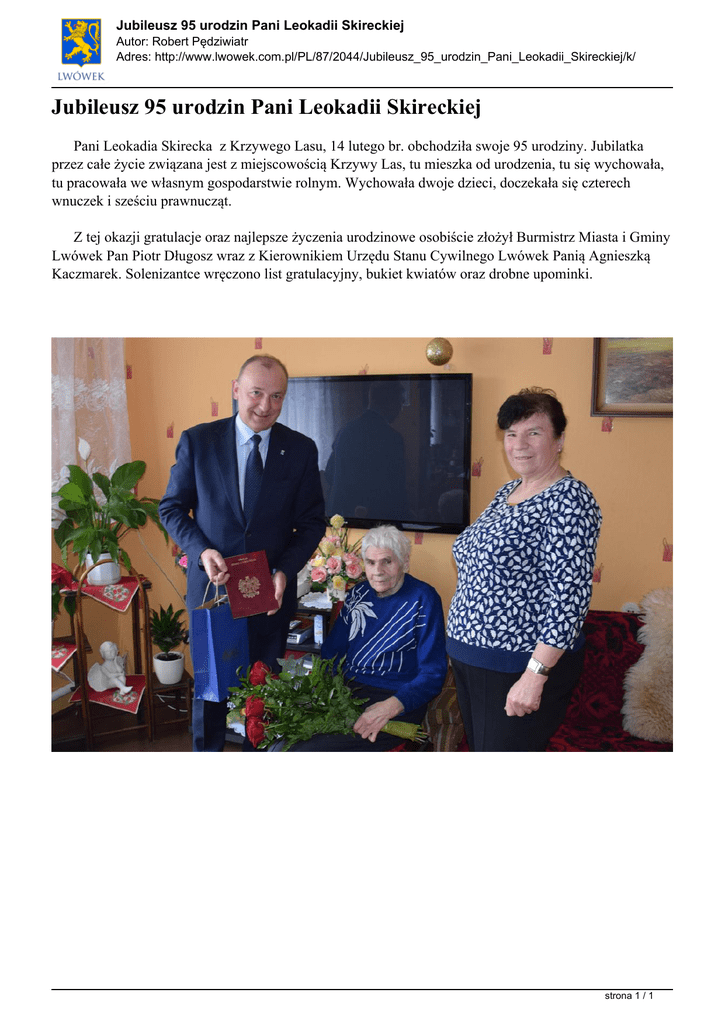 LWÓWEK

Jubileusz 95 urodzin Pani Leokadii Skireckiej
Autor: Robert Pędziwiatr
Adres: http://www.lwowek.com.pl/PL/87/2044/Jubileusz_95_urodzin_Pani_Leokadii_Skireckiej/k/

Jubileusz 95 urodzin Pani Leokadii Skireckiej

Pani Leokadia Skirecka z Krzywego Lasu, 14 lutego br. obchodziła swoje 95 urodziny. Jubilatka przez całe życie związana jest z miejscowością Krzywy Las, tu mieszka od urodzenia, tu się wychowała, tu pracowała we własnym gospodarstwie rolnym. Wychowała dwoje dzieci, doczekała się czterech wnuczek i sześciu prawnucząt.

Z tej okazji gratulacje oraz najlepsze życzenia urodzinowe osobiście złożył Burmistrz Miasta i Gminy Lwówek Pan Piotr Długosz wraz z Kierownikiem Urzędu Stanu Cywilnego Lwówek Panią Agnieszką Kaczmarek. Solenizantce wręczono list gratulacyjny, bukiet kwiatów oraz drobne upominki.

strona 1 / 1